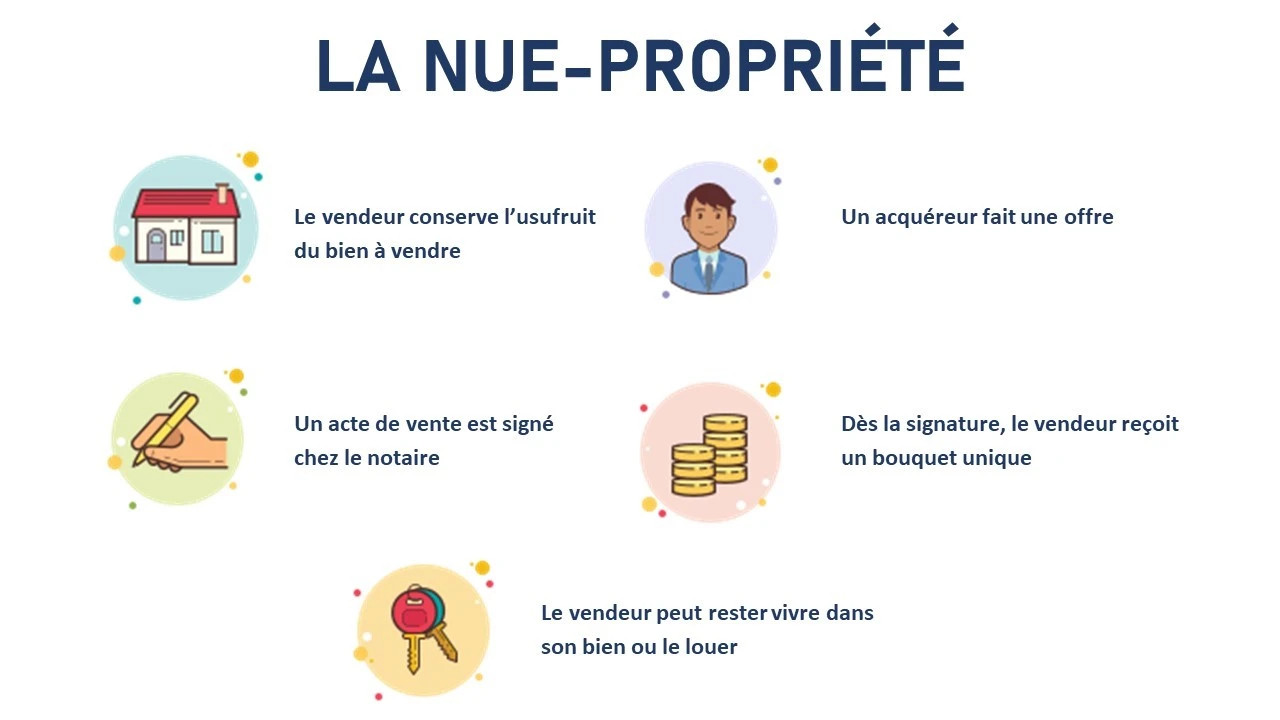 LA NUE-PROPRIÉTÉ

Le vendeur conserve l'usufruit du bien à vendre

Un acquéreur fait une offre

Un acte de vente est signé chez le notaire

Dès la signature, le vendeur reçoit un bouquet unique

Le vendeur peut rester vivre dans son bien ou le louer